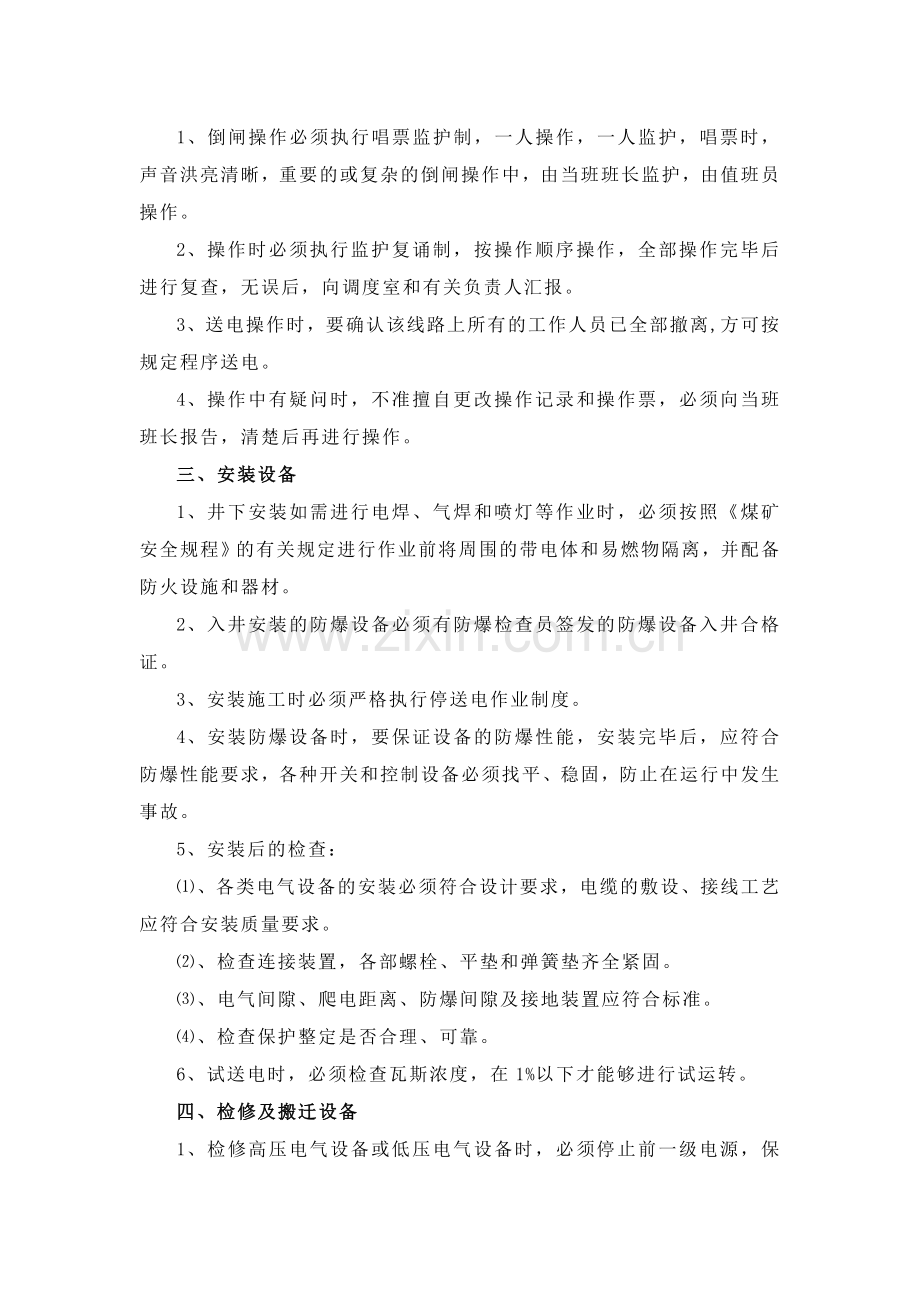 1、倒闸操作必须执行唱票监护制，一人操作，一人监护，唱票时，声音洪亮清晰，重要的或复杂的倒闸操作中，由当班班长监护，由值班员操作。

2、操作时必须执行监护复诵制，按操作顺序操作，全部操作完毕后进行复查，无误后，向调度室和有关负责人汇报。

3、送电操作时，要确认该线路上所有的工作人员已全部撤离,方可按规定程序送电。

4、操作中有疑问时，不准擅自更改操作记录和操作票，必须向当班班长报告，清楚后再进行操作。

三、安装设备

1、井下安装如需进行电焊、气焊和喷灯等作业时，必须按照《煤矿安全规程》的有关规定进行作业前将周围的带电体和易燃物隔离，并配备防火设施和器材。

2、入井安装的防爆设备必须有防爆检查员签发的防爆设备入井合格证。

www.zixin.com.cn

3、安装施工时必须严格执行停送电作业制度。

4、安装防爆设备时，要保证设备的防爆性能，安装完毕后，应符合防爆性能要求，各种开关和控制设备必须找平、稳固，防止在运行中发生事故。

5、安装后的检查：

⑴、各类电气设备的安装必须符合设计要求，电缆的敷设、接线工艺应符合安装质量要求。

⑵、检查连接装置，各部螺栓、平垫和弹簧垫齐全紧固。

⑶、电气间隙、爬电距离、防爆间隙及接地装置应符合标准。

⑷、检查保护整定是否合理、可靠。

6、试送电时，必须检查瓦斯浓度，在 1%以下才能够进行试运转。

四、检修及搬迁设备

1、检修高压电气设备或低压电气设备时，必须停止前一级电源，保